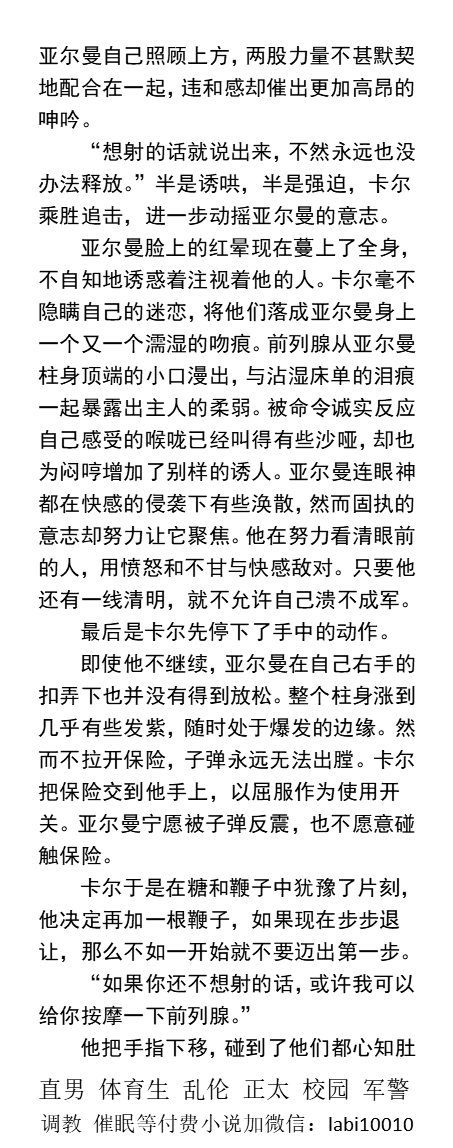 亚尔曼自己照顾上方，两股力量不甚默契地配合在一起，违和感却催出更加高昂的呻吟。

“想射的话就说出来，不然永远也没办法释放。”半是诱哄，半是强迫，卡尔乘胜追击，进一步动摇亚尔曼的意志。

亚尔曼脸上的红晕现在蔓上了全身，不自知地诱惑着注视着他的人。卡尔毫不隐瞒自己的迷恋，将他们落成亚尔曼身上一个又一个濡湿的吻痕。前列腺从亚尔曼柱身顶端的小口漫出，与沾湿床单的泪痕一起暴露出主人的柔弱。被命令诚实反应自己感受的喉咙已经叫得有些沙哑，却也为闷哼增加了别样的诱人。亚尔曼连眼神都在快感的侵袭下有些涣散，然而固执的意志却努力让它聚焦。他在努力看清眼前的人，用愤怒和不甘与快感敌对。只要他还有一线清明，就不允许自己溃不成军。

最后是卡尔先停下了手中的动作。

即使他不继续，亚尔曼在自己右手的扣弄下也并没有得到放松。整个柱身涨到几乎有些发紫，随时处于爆发的边缘。然而不拉开保险，子弹永远无法出膛。卡尔把保险交到他手上，以屈服作为使用开关。亚尔曼宁愿被子弹反震，也不愿意碰触保险。

卡尔于是在糖和鞭子中犹豫了片刻，他决定再加一根鞭子，如果现在步步退让，那么不如一开始就不要迈出第一步。

“如果你还不想射的话，或许我可以给你按摩一下前列腺。”

他把手指下移，碰到了他们都心知肚

直男 体育生 乱伦 正太 校园 军警
调教 催眠等付费小说加微信：labi10010